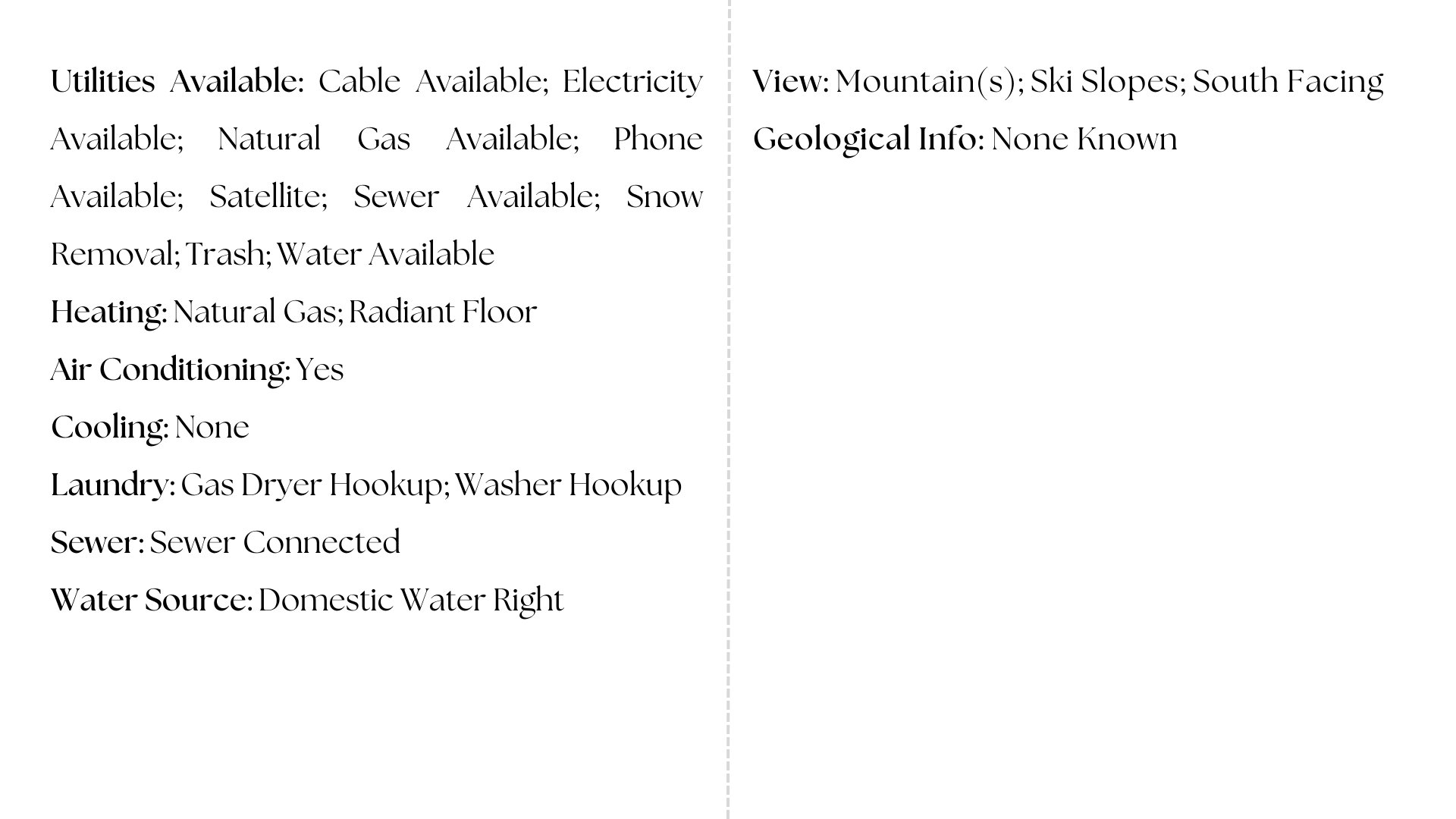 Utilities Available: Cable Available; Electricity Available; Natural Gas Available; Phone Available; Satellite; Sewer Available; Snow Removal; Trash; Water Available

Heating: Natural Gas; Radiant Floor

Air Conditioning: Yes

Cooling: None

Laundry: Gas Dryer Hookup; Washer Hookup

Sewer: Sewer Connected

Water Source: Domestic Water Right

View: Mountain(s); Ski Slopes; South Facing

Geological Info: None Known